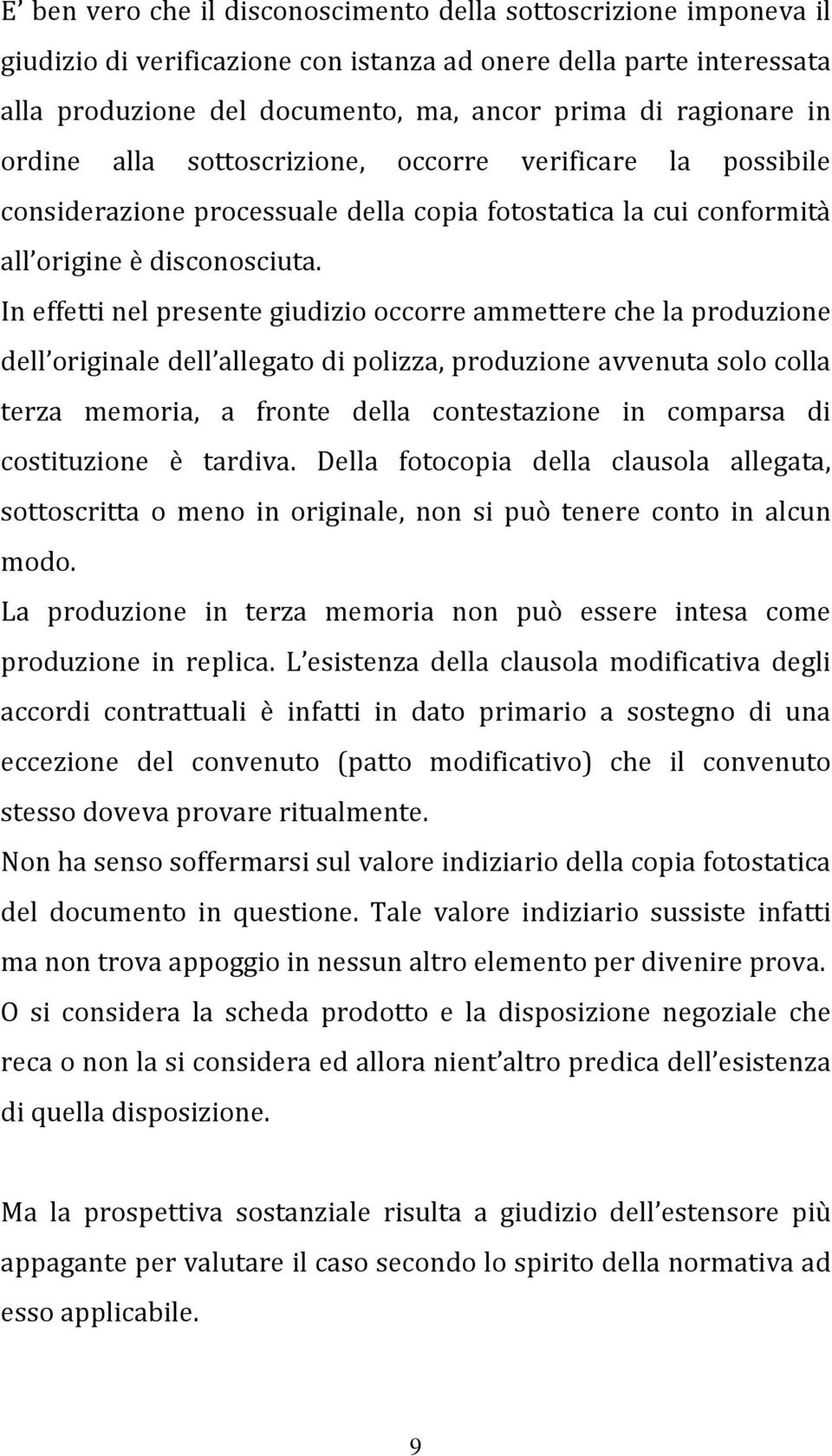 E' ben vero che il disconoscimento della sottoscrizione imponeva il giudizio di verificazione con istanza ad onere della parte interessata alla produzione del documento, ma, ancor prima di ragionare in ordine alla sottoscrizione, occorre verificare la possibile considerazione processuale della copia fotostatica la cui conformità all'origine è disconosciuta.
In effetti nel presente giudizio occorre ammettere che la produzione dell'originale dell'allegato di polizza, produzione avvenuta solo colla terza memoria, a fronte della contestazione in comparsa di costituzione è tardiva. Della fotocopia della clausola allegata, sottoscritta o meno in originale, non si può tenere conto in alcun modo.
La produzione in terza memoria non può essere intesa come produzione in replica. L'esistenza della clausola modificativa degli accordi contrattuali è infatti in dato primario a sostegno di una eccezione del convenuto (patto modificativo) che il convenuto stesso doveva provare ritualmente.
Non ha senso soffermarsi sul valore indiziario della copia fotostatica del documento in questione. Tale valore indiziario sussiste infatti ma non trova appoggio in nessun altro elemento per divenire prova.
O si considera la scheda prodotto e la disposizione negoziale che reca o non la si considera ed allora nient'altro predica dell'esistenza di quella disposizione.

Ma la prospettiva sostanziale risulta a giudizio dell'estensore più appagante per valutare il caso secondo lo spirito della normativa ad esso applicabile.

9